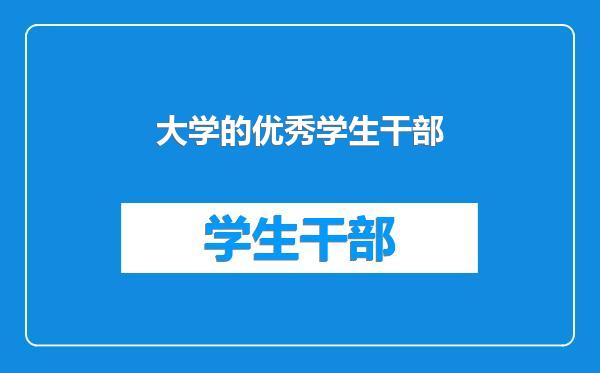 大学的优秀学生干部

学生干部